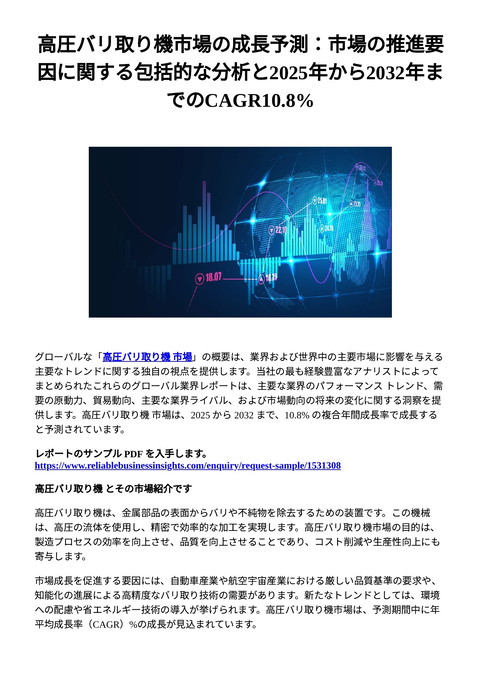 高圧バリ取り機市場の成長予測：市場の推進要因に関する包括的な分析と2025年から2032年までのCAGR10.8%

18.07

22.10

25.01

グローバルな「高圧バリ取り機 市場」の概要は、業界および世界中の主要市場に影響を与える主要なトレンドに関する独自の視点を提供します。当社の最も経験豊富なアナリストによってまとめられたこれらのグローバル業界レポートは、主要な業界のパフォーマンス トレンド、需要の原動力、貿易動向、主要な業界ライバル、および市場動向の将来の変化に関する洞察を提供します。高圧バリ取り機 市場は、2025 から 2032 まで、10.8% の複合年間成長率で成長すると予測されています。

レポートのサンプル PDF を入手します。
https://www.reliablebusinessinsights.com/enquiry/request-sample/1531308

高圧バリ取り機 とその市場紹介です

高圧バリ取り機は、金属部品の表面からバリや不純物を除去するための装置です。この機械は、高圧の流体を使用し、精密で効率的な加工を実現します。高圧バリ取り機市場の目的は、製造プロセスの効率を向上させ、品質を向上させることであり、コスト削減や生産性向上にも寄与します。

市場成長を促進する要因には、自動車産業や航空宇宙産業における厳しい品質基準の要求や、知能化の進展による高精度なバリ取り技術の需要があります。新たなトレンドとしては、環境への配慮や省エネルギー技術の導入が挙げられます。高圧バリ取り機市場は、予測期間中に年平均成長率（CAGR）%の成長が見込まれています。